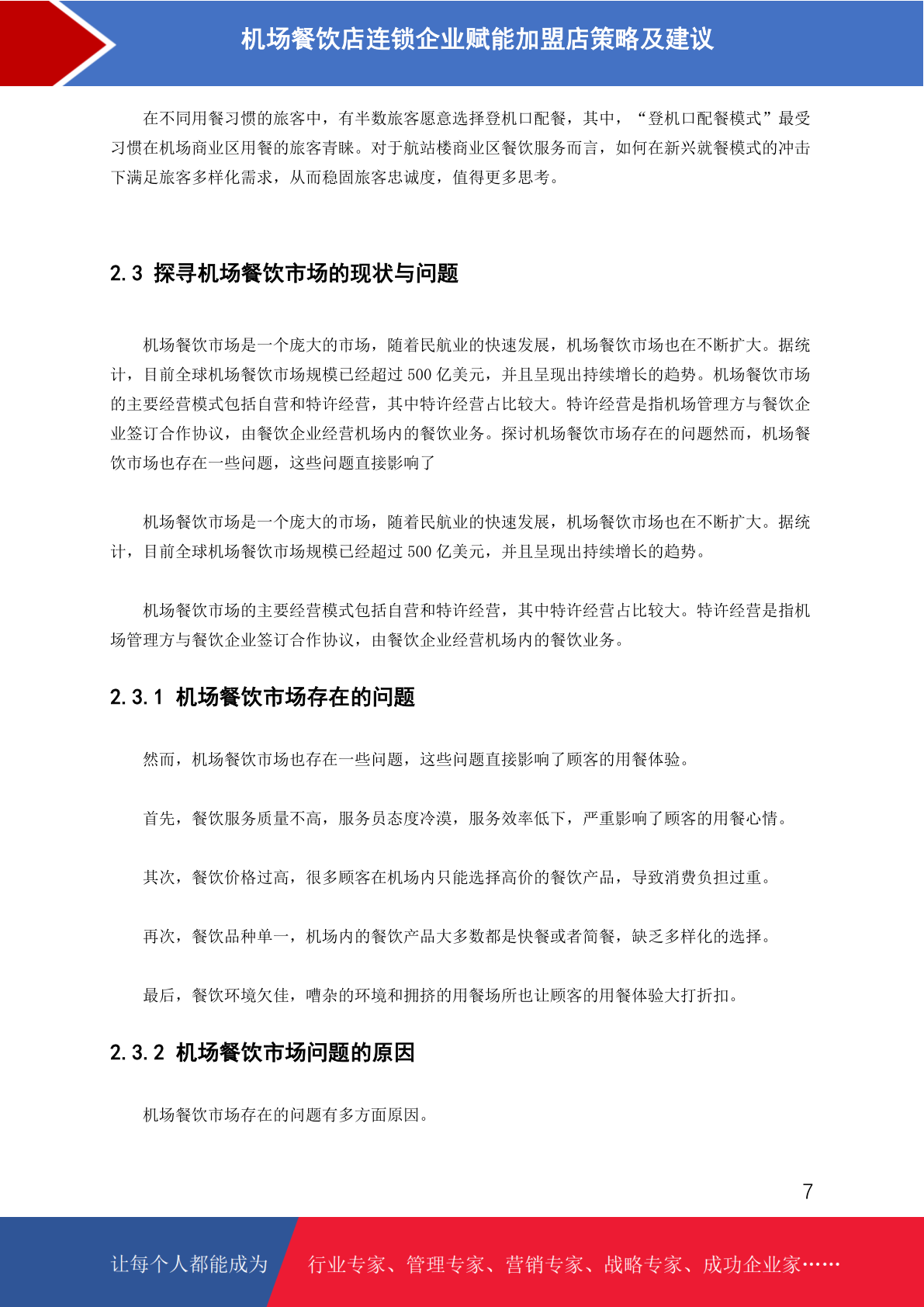 机场餐饮店连锁企业赋能加盟店策略及建议

在不同用餐习惯的旅客中，有半数旅客愿意选择登机口配餐，其中，“登机口配餐模式”最受习惯在机场商业区用餐的旅客青睐。对于航站楼商业区餐饮服务而言，如何在新兴就餐模式的冲击下满足旅客多样化需求，从而稳固旅客忠诚度，值得更多思考。

2.3 探寻机场餐饮市场的现状与问题

机场餐饮市场是一个庞大的市场，随着民航业的快速发展，机场餐饮市场也在不断扩大。据统计，目前全球机场餐饮市场规模已经超过 500 亿美元，并且呈现出持续增长的趋势。机场餐饮市场的主要经营模式包括自营和特许经营，其中特许经营占比较大。特许经营是指机场管理方与餐饮企业签订合作协议，由餐饮企业经营机场内的餐饮业务。探讨机场餐饮市场存在的问题然而，机场餐饮市场也存在一些问题，这些问题直接影响了

机场餐饮市场是一个庞大的市场，随着民航业的快速发展，机场餐饮市场也在不断扩大。据统计，目前全球机场餐饮市场规模已经超过 500 亿美元，并且呈现出持续增长的趋势。

机场餐饮市场的主要经营模式包括自营和特许经营，其中特许经营占比较大。特许经营是指机场管理方与餐饮企业签订合作协议，由餐饮企业经营机场内的餐饮业务。

2.3.1 机场餐饮市场存在的问题

然而，机场餐饮市场也存在一些问题，这些问题直接影响了顾客的用餐体验。

首先，餐饮服务质量不高，服务员态度冷漠，服务效率低下，严重影响了顾客的用餐心情。

其次，餐饮价格过高，很多顾客在机场内只能选择高价的餐饮产品，导致消费负担过重。

再次，餐饮品种单一，机场内的餐饮产品大多数都是快餐或者简餐，缺乏多样化的选择。

最后，餐饮环境欠佳，嘈杂的环境和拥挤的用餐场所也让顾客的用餐体验大打折扣。

2.3.2 机场餐饮市场问题的原因

机场餐饮市场存在的问题有多方面原因。

7

让每个人都能成为 行业专家、管理专家、营销专家、战略专家、成功企业家……